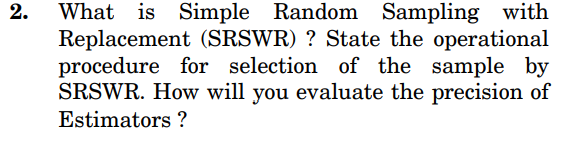 2. What is Simple Random Sampling with Replacement (SRSWR) ? State the operational procedure for selection of the sample by SRSWR. How will you evaluate the precision of Estimators ?